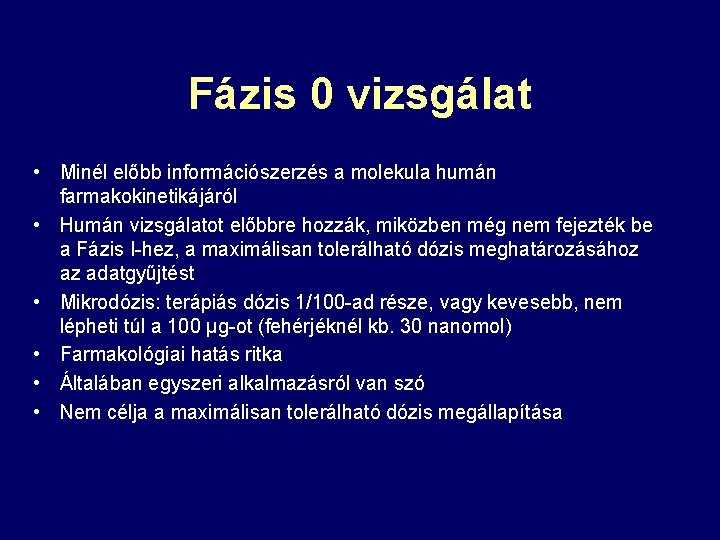 Fázis 0 vizsgálat

• Minél előbb információszerzés a molekula humán farmakokinetikájáról
• Humán vizsgálatot előbbre hozzák, miközben még nem fejezték be a Fázis I-hez, a maximálisan tolerálható dózis meghatározásához az adatgyűjtést
• Mikrodózis: terápiás dózis 1/100-ad része, vagy kevesebb, nem lépheti túl a 100 μg-ot (fehérjéknél kb. 30 nanomol)
• Farmakológiai hatás ritka
• Általában egyszeri alkalmazásról van szó
• Nem célja a maximálisan tolerálható dózis megállapítása